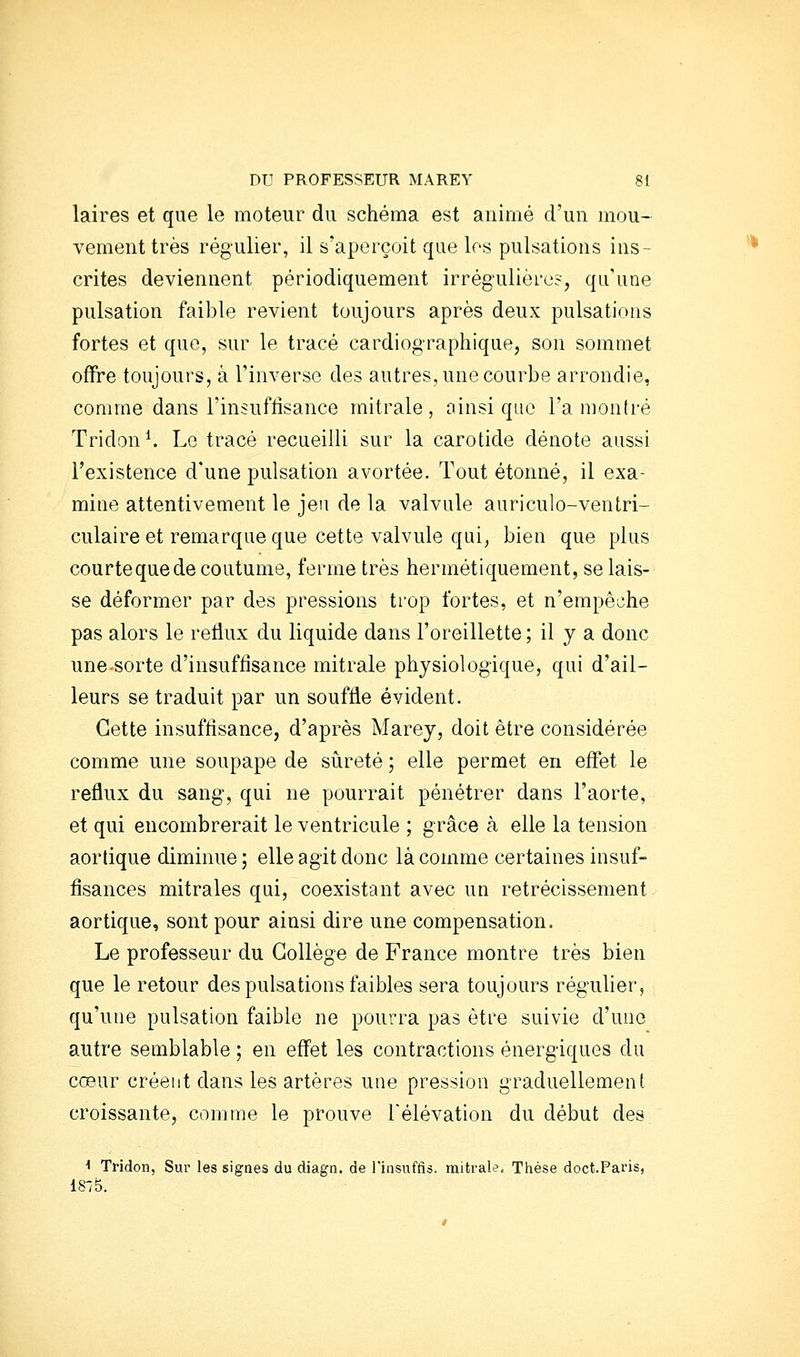 DU PROFESSEUR MAREY 81

laires et que le moteur du schéma est animé d'un mouvement très régulier, il s'aperçoit que les pulsations inscrites deviennent périodiquement irrégulières, qu'une pulsation faible revient toujours après deux pulsations fortes et que, sur le tracé cardiographique, son sommet offre toujours, à l'inverse des autres, une courbe arrondie, comme dans l'insuffisance mitrale, ainsi que l'a montré Tridon$^1$. Le tracé recueilli sur la carotide dénote aussi l'existence d'une pulsation avortée. Tout étonné, il examine attentivement le jeu de la valvule auriculo-ventriculaire et remarque que cette valvule qui, bien que plus courte que de coutume, ferme très hermétiquement, se laisse déformer par des pressions trop fortes, et n'empêche pas alors le reflux du liquide dans l'oreillette; il y a donc une sorte d'insuffisance mitrale physiologique, qui d'ailleurs se traduit par un souffle évident.

Cette insuffisance, d'après Marey, doit être considérée comme une soupape de sûreté; elle permet en effet le reflux du sang, qui ne pourrait pénétrer dans l'aorte, et qui encombrerait le ventricule ; grâce à elle la tension aortique diminue; elle agit donc là comme certaines insuffisances mitrales qui, coexistant avec un retrécissement aortique, sont pour ainsi dire une compensation.

Le professeur du Collège de France montre très bien que le retour des pulsations faibles sera toujours régulier, qu'une pulsation faible ne pourra pas être suivie d'une autre semblable; en effet les contractions énergiques du cœur créent dans les artères une pression graduellement croissante, comme le prouve l'élévation du début des

$^1$ Tridon, Sur les signes du diagn. de l'insuffis. mitrale. Thèse doct.Paris, 1875.